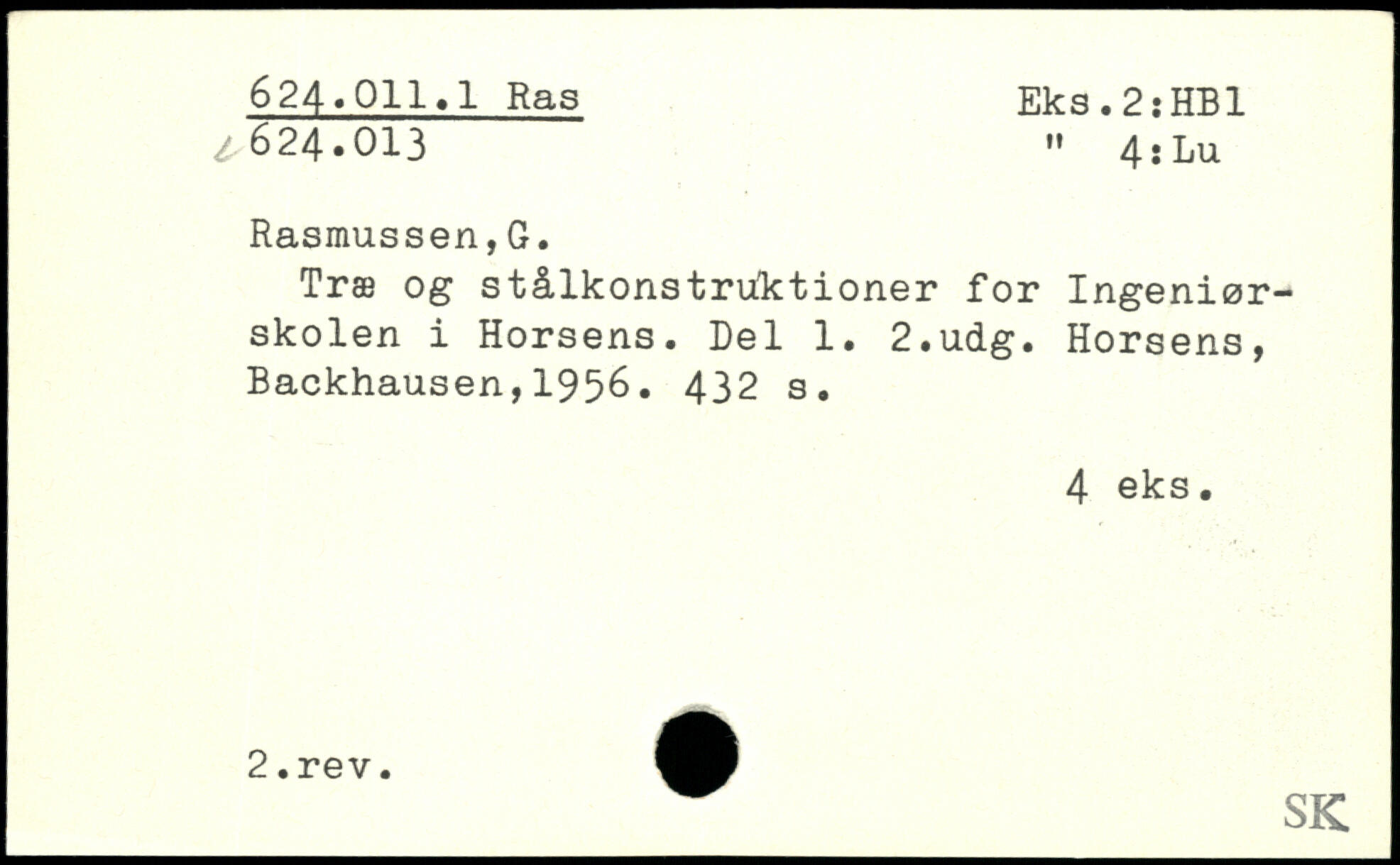 624.011.1 Ras
624.013

Eks.2:HB1
" 4:Lu

Rasmussen,G.
Træ og stålkonstruktioner for Ingeniørskolen i Horsens. Del 1. 2.udg. Horsens, Backhausen,1956. 432 s.

4 eks.

2.rev.

SK